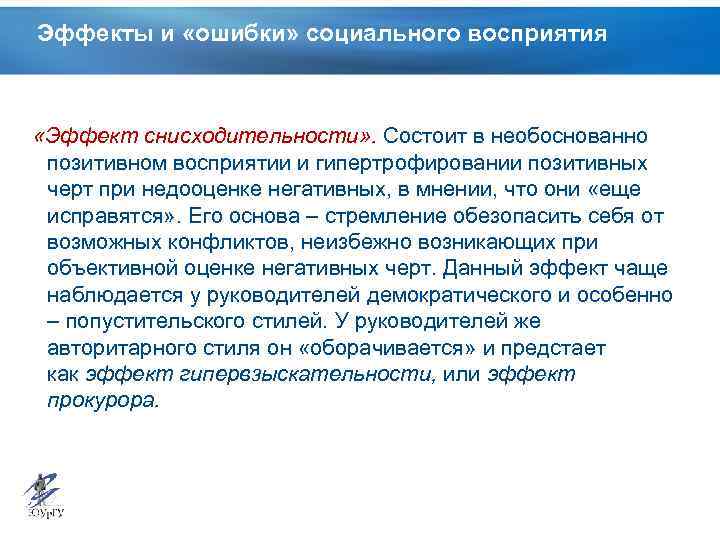 Эффекты и «ошибки» социального восприятия

«Эффект снисходительности». Состоит в необоснованно позитивном восприятии и гипертрофировании позитивных черт при недооценке негативных, в мнении, что они «еще исправятся». Его основа – стремление обезопасить себя от возможных конфликтов, неизбежно возникающих при объективной оценке негативных черт. Данный эффект чаще наблюдается у руководителей демократического и особенно – попустительского стилей. У руководителей же авторитарного стиля он «оборачивается» и предстает как эффект гипервзыскательности, или эффект прокурора.

ЮУрГУ